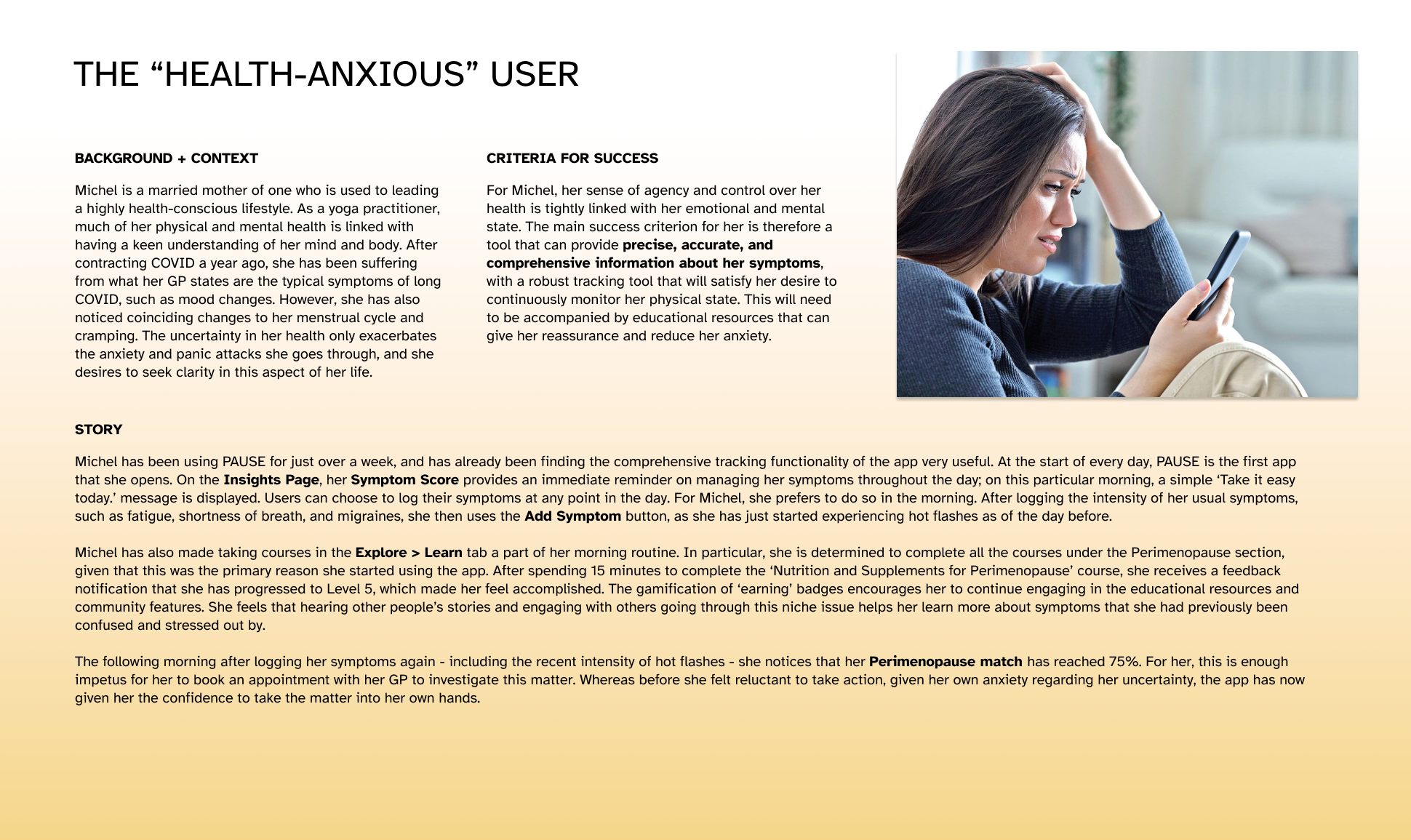 THE "HEALTH-ANXIOUS" USER

BACKGROUND + CONTEXT

Michel is a married mother of one who is used to leading a highly health-conscious lifestyle. As a yoga practitioner, much of her physical and mental health is linked with having a keen understanding of her mind and body. After contracting COVID a year ago, she has been suffering from what her GP states are the typical symptoms of long COVID, such as mood changes. However, she has also noticed coinciding changes to her menstrual cycle and cramping. The uncertainty in her health only exacerbates the anxiety and panic attacks she goes through, and she desires to seek clarity in this aspect of her life.

CRITERIA FOR SUCCESS

For Michel, her sense of agency and control over her health is tightly linked with her emotional and mental state. The main success criterion for her is therefore a tool that can provide precise, accurate, and comprehensive information about her symptoms, with a robust tracking tool that will satisfy her desire to continuously monitor her physical state. This will need to be accompanied by educational resources that can give her reassurance and reduce her anxiety.

STORY

Michel has been using PAUSE for just over a week, and has already been finding the comprehensive tracking functionality of the app very useful. At the start of every day, PAUSE is the first app that she opens. On the Insights Page, her Symptom Score provides an immediate reminder on managing her symptoms throughout the day; on this particular morning, a simple 'Take it easy today.' message is displayed. Users can choose to log their symptoms at any point in the day. For Michel, she prefers to do so in the morning. After logging the intensity of her usual symptoms, such as fatigue, shortness of breath, and migraines, she then uses the Add Symptom button, as she has just started experiencing hot flashes as of the day before.

Michel has also made taking courses in the Explore > Learn tab a part of her morning routine. In particular, she is determined to complete all the courses under the Perimenopause section, given that this was the primary reason she started using the app. After spending 15 minutes to complete the 'Nutrition and Supplements for Perimenopause' course, she receives a feedback notification that she has progressed to Level 5, which made her feel accomplished. The gamification of 'earning' badges encourages her to continue engaging in the educational resources and community features. She feels that hearing other people's stories and engaging with others going through this niche issue helps her learn more about symptoms that she had previously been confused and stressed out by.

The following morning after logging her symptoms again - including the recent intensity of hot flashes - she notices that her Perimenopause match has reached 75%. For her, this is enough impetus for her to book an appointment with her GP to investigate this matter. Whereas before she felt reluctant to take action, given her own anxiety regarding her uncertainty, the app has now given her the confidence to take the matter into her own hands.